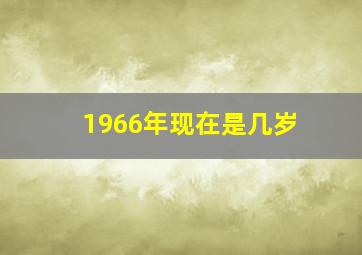 1966年现在是几岁